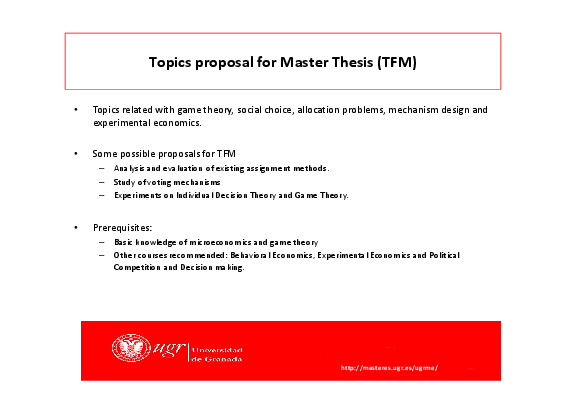 Topics proposal for Master Thesis (TFM)

• Topics related with game theory, social choice, allocation problems, mechanism design and experimental economics.

• Some possible proposals for TFM
– Analysis and evaluation of existing assignment methods.
– Study of voting mechanisms
– Experiments on Individual Decision Theory and Game Theory.

• Prerequisites:
– Basic knowledge of microeconomics and game theory
– Other courses recommended: Behavioral Economics, Experimental Economics and Political Competition and Decision making.

ugr Universidad de Granada

http://masteres.ugr.es/ugrme/